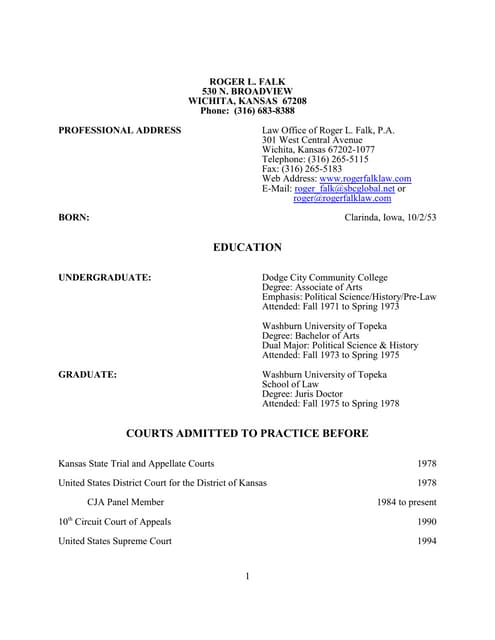 ROGER L. FALK
530 N. BROADVIEW
WICHITA, KANSAS 67208
Phone: (316) 683-8388

PROFESSIONAL ADDRESS

Law Office of Roger L. Falk, P.A.
301 West Central Avenue
Wichita, Kansas 67202-1077
Telephone: (316) 265-5115
Fax: (316) 265-5183
Web Address: www.rogerfalklaw.com
E-Mail: roger_falk@sbcglobal.net or
roger@rogerfalklaw.com

BORN:

Clarinda, Iowa, 10/2/53

EDUCATION

UNDERGRADUATE:

Dodge City Community College
Degree: Associate of Arts
Emphasis: Political Science/History/Pre-Law
Attended: Fall 1971 to Spring 1973

Washburn University of Topeka
Degree: Bachelor of Arts
Dual Major: Political Science & History
Attended: Fall 1973 to Spring 1975

GRADUATE:

Washburn University of Topeka
School of Law
Degree: Juris Doctor
Attended: Fall 1975 to Spring 1978

COURTS ADMITTED TO PRACTICE BEFORE

Kansas State Trial and Appellate Courts 1978

United States District Court for the District of Kansas 1978

CJA Panel Member 1984 to present

10$^{th}$ Circuit Court of Appeals 1990

United States Supreme Court 1994

1